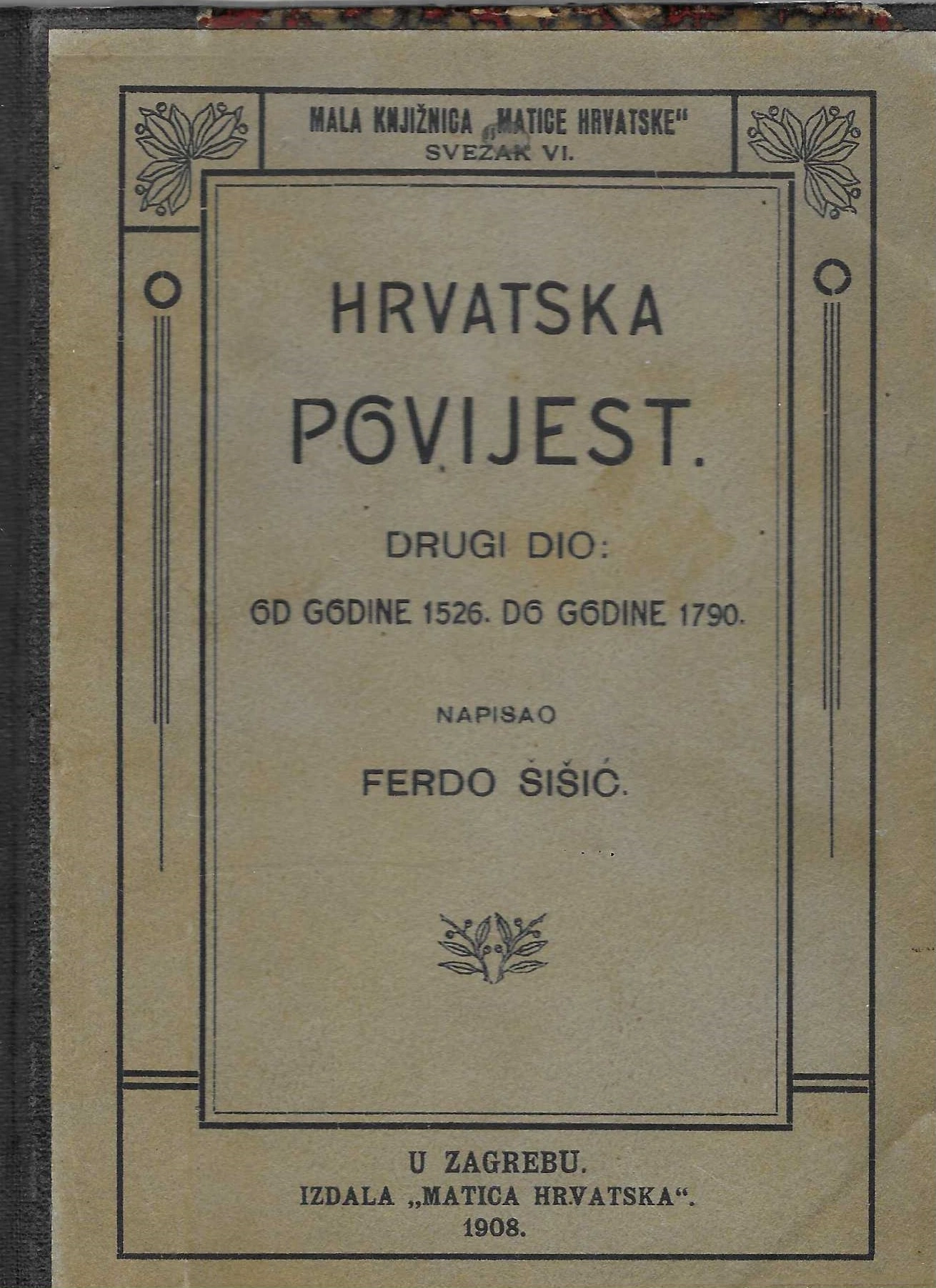 MALA KNJIŽNICA „MATICE HRVATSKE“
SVEZAK VI.

HRVATSKA POVIJEST.

DRUGI DIO:

OD GODINE 1526. DO GODINE 1790.

NAPISAO

FERDO ŠIŠIĆ.

U ZAGREBU.
IZDALA „MATICA HRVATSKA“.
1908.